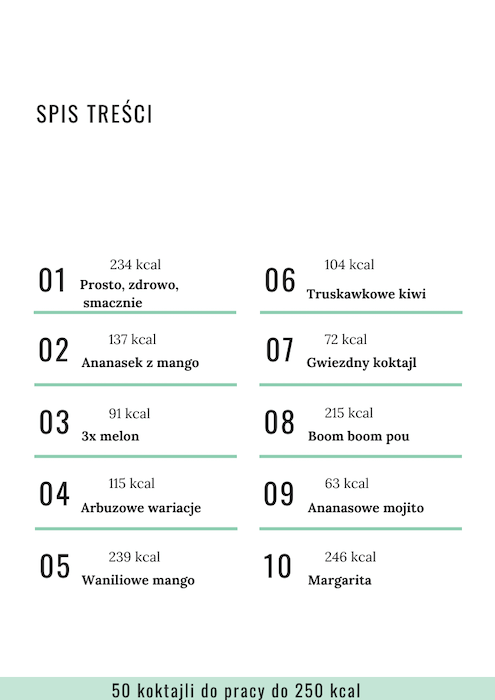 SPIS TREŚCI

01
234 kcal
Prosto, zdrowo, smacznie

02
137 kcal
Ananasek z mango

03
91 kcal
3x melon

04
115 kcal
Arbuzowe wariacje

05
239 kcal
Waniliowe mango

06
104 kcal
Truskawkowe kiwi

07
72 kcal
Gwiezdny koktajl

08
215 kcal
Boom boom pou

09
63 kcal
Ananasowe mojito

10
246 kcal
Margarita

50 koktajli do pracy do 250 kcal